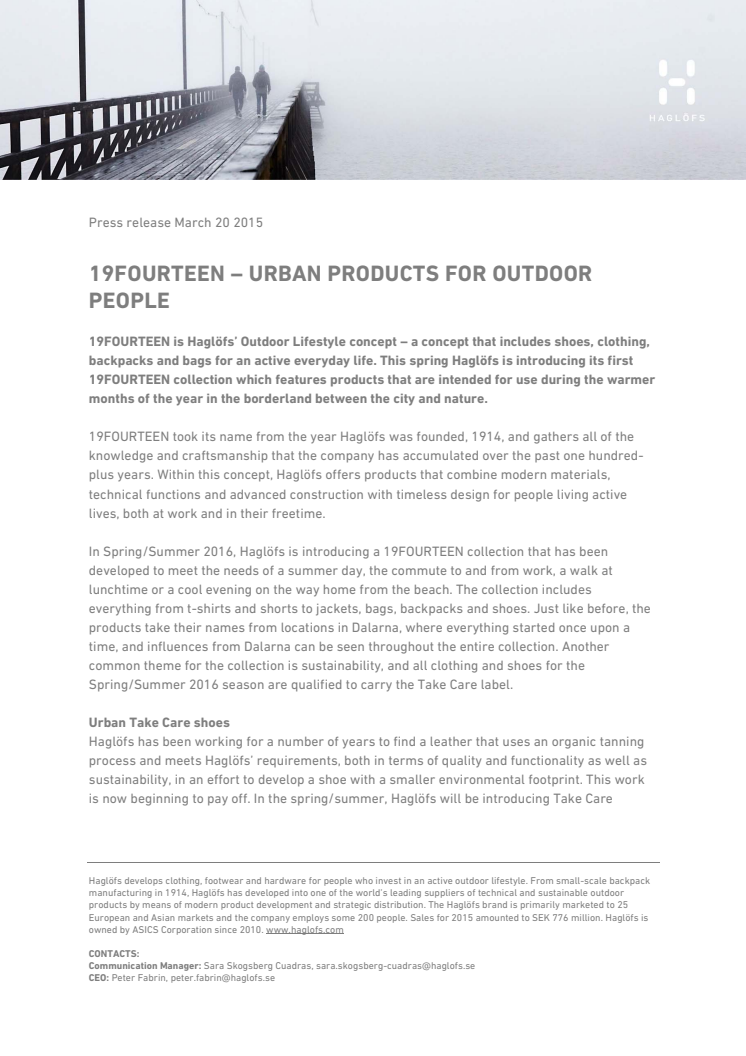 HAGLÖFS

Press release March 20 2015

19FOURTEEN – URBAN PRODUCTS FOR OUTDOOR PEOPLE

19FOURTEEN is Haglöfs' Outdoor Lifestyle concept – a concept that includes shoes, clothing, backpacks and bags for an active everyday life. This spring Haglöfs is introducing its first 19FOURTEEN collection which features products that are intended for use during the warmer months of the year in the borderland between the city and nature.

19FOURTEEN took its name from the year Haglöfs was founded, 1914, and gathers all of the knowledge and craftsmanship that the company has accumulated over the past one hundred-plus years. Within this concept, Haglöfs offers products that combine modern materials, technical functions and advanced construction with timeless design for people living active lives, both at work and in their freetime.

In Spring/Summer 2016, Haglöfs is introducing a 19FOURTEEN collection that has been developed to meet the needs of a summer day, the commute to and from work, a walk at lunchtime or a cool evening on the way home from the beach. The collection includes everything from t-shirts and shorts to jackets, bags, backpacks and shoes. Just like before, the products take their names from locations in Dalarna, where everything started once upon a time, and influences from Dalarna can be seen throughout the entire collection. Another common theme for the collection is sustainability, and all clothing and shoes for the Spring/Summer 2016 season are qualified to carry the Take Care label.

Urban Take Care shoes
Haglöfs has been working for a number of years to find a leather that uses an organic tanning process and meets Haglöfs' requirements, both in terms of quality and functionality as well as sustainability, in an effort to develop a shoe with a smaller environmental footprint. This work is now beginning to pay off. In the spring/summer, Haglöfs will be introducing Take Care

Haglöfs develops clothing, footwear and hardware for people who invest in an active outdoor lifestyle. From small-scale backpack manufacturing in 1914, Haglöfs has developed into one of the world's leading suppliers of technical and sustainable outdoor products by means of modern product development and strategic distribution. The Haglöfs brand is primarily marketed to 25 European and Asian markets and the company employs some 200 people. Sales for 2015 amounted to SEK 776 million. Haglöfs is owned by ASICS Corporation since 2010. www.haglofs.com

CONTACTS:
Communication Manager: Sara Skogsberg Cuadras, sara.skogsberg-cuadras@haglofs.se
CEO: Peter Fabrin, peter.fabrin@haglofs.se